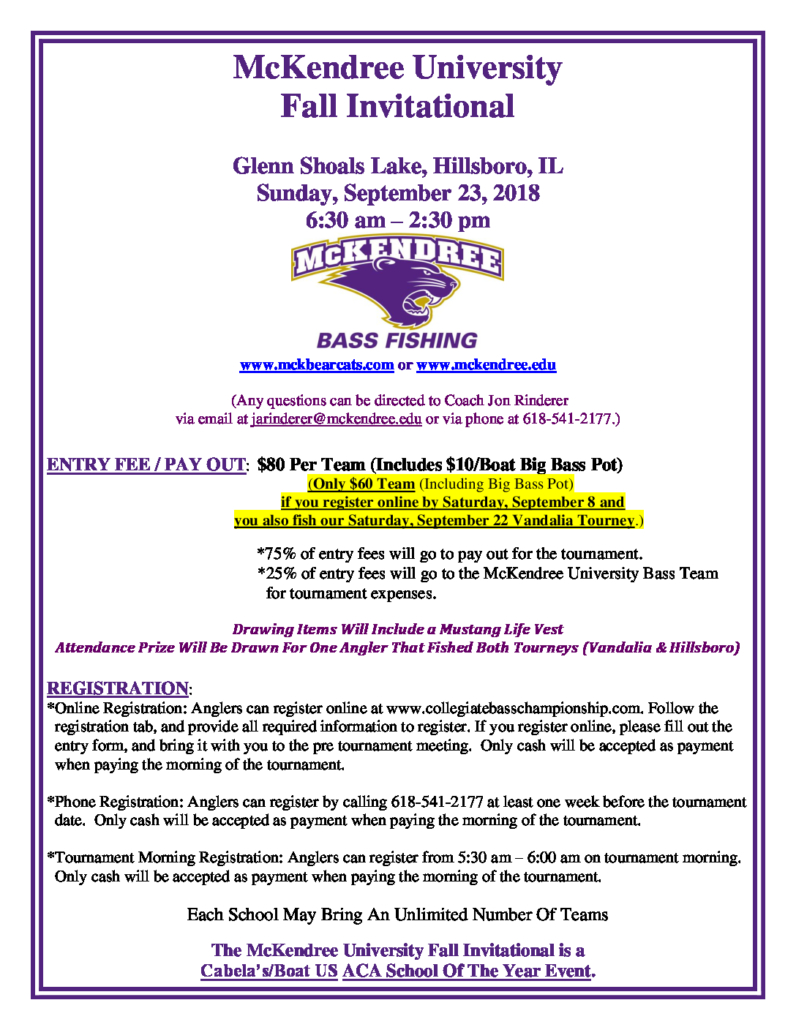 McKendree University
Fall Invitational

Glenn Shoals Lake, Hillsboro, IL
Sunday, September 23, 2018
6:30 am – 2:30 pm

McKENDREE
BASS FISHING

www.mckbearcats.com or www.mckendree.edu

(Any questions can be directed to Coach Jon Rinderer via email at jarinderer@mckendree.edu or via phone at 618-541-2177.)

ENTRY FEE / PAY OUT: $80 Per Team (Includes $10/Boat Big Bass Pot)
(Only $60 Team (Including Big Bass Pot) if you register online by Saturday, September 8 and you also fish our Saturday, September 22 Vandalia Tourney.)

*75% of entry fees will go to pay out for the tournament.
*25% of entry fees will go to the McKendree University Bass Team for tournament expenses.

Drawing Items Will Include a Mustang Life Vest
Attendance Prize Will Be Drawn For One Angler That Fished Both Tourneys (Vandalia & Hillsboro)

REGISTRATION:
*Online Registration: Anglers can register online at www.collegiatebasschampionship.com. Follow the registration tab, and provide all required information to register. If you register online, please fill out the entry form, and bring it with you to the pre tournament meeting. Only cash will be accepted as payment when paying the morning of the tournament.

*Phone Registration: Anglers can register by calling 618-541-2177 at least one week before the tournament date. Only cash will be accepted as payment when paying the morning of the tournament.

*Tournament Morning Registration: Anglers can register from 5:30 am – 6:00 am on tournament morning. Only cash will be accepted as payment when paying the morning of the tournament.

Each School May Bring An Unlimited Number Of Teams

The McKendree University Fall Invitational is a Cabela's/Boat US ACA School Of The Year Event.